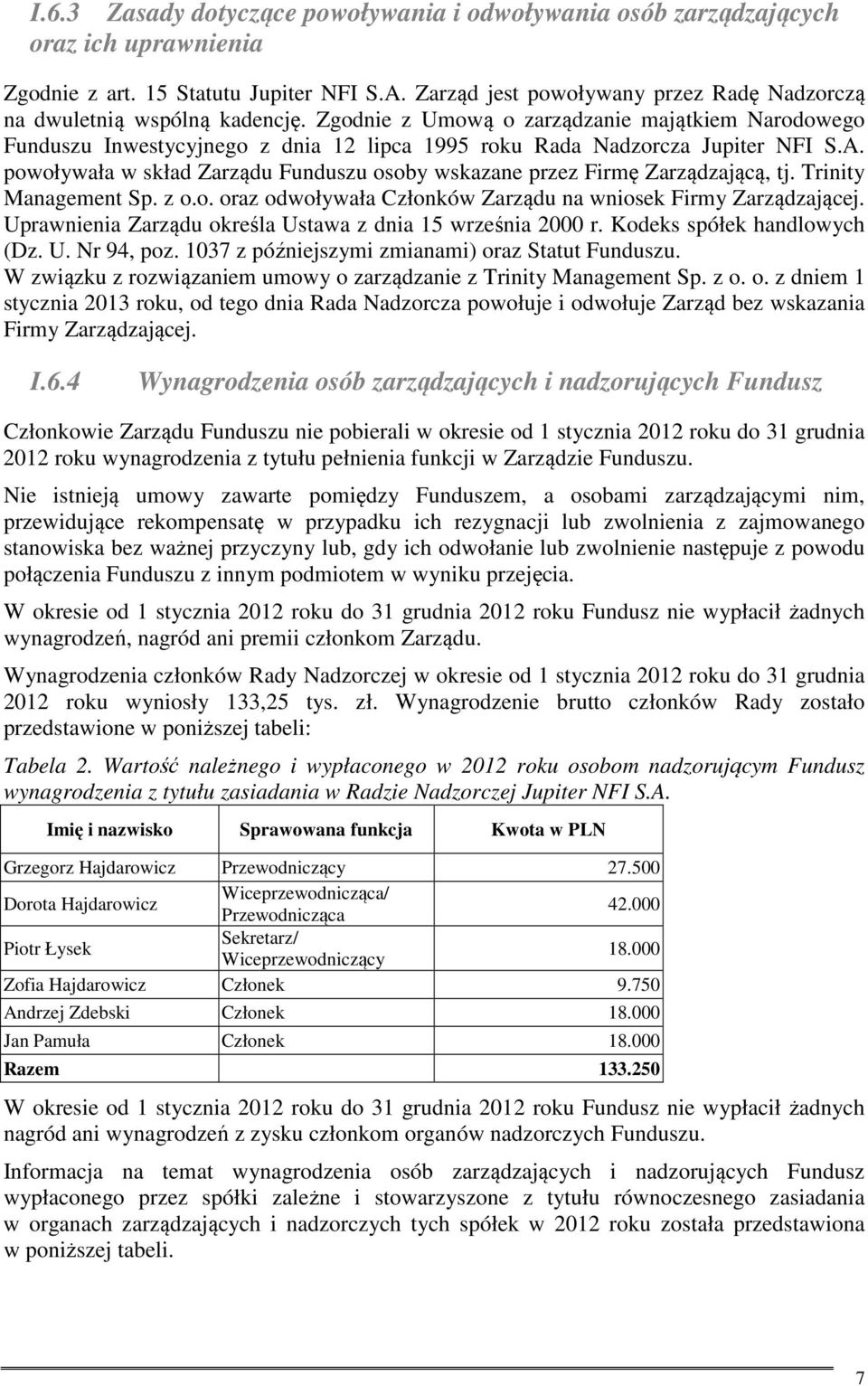 I.6.3 Zasady dotyczące powoływania i odwoływania osób zarządzających oraz ich uprawnienia

Zgodnie z art. 15 Statutu Jupiter NFI S.A. Zarząd jest powoływany przez Radę Nadzorczą na dwuletnią wspólną kadencję. Zgodnie z Umową o zarządzanie majątkiem Narodowego Funduszu Inwestycyjnego z dnia 12 lipca 1995 roku Rada Nadzorcza Jupiter NFI S.A. powoływała w skład Zarządu Funduszu osoby wskazane przez Firmę Zarządzającą, tj. Trinity Management Sp. z o.o. oraz odwoływała Członków Zarządu na wniosek Firmy Zarządzającej. Uprawnienia Zarządu określa Ustawa z dnia 15 września 2000 r. Kodeks spółek handlowych (Dz. U. Nr 94, poz. 1037 z późniejszymi zmianami) oraz Statut Funduszu. W związku z rozwiązaniem umowy o zarządzanie z Trinity Management Sp. z o. o. z dniem 1 stycznia 2013 roku, od tego dnia Rada Nadzorcza powołuje i odwołuje Zarząd bez wskazania Firmy Zarządzającej.

I.6.4 Wynagrodzenia osób zarządzających i nadzorujących Fundusz

Członkowie Zarządu Funduszu nie pobierali w okresie od 1 stycznia 2012 roku do 31 grudnia 2012 roku wynagrodzenia z tytułu pełnienia funkcji w Zarządzie Funduszu.

Nie istnieją umowy zawarte pomiędzy Funduszem, a osobami zarządzającymi nim, przewidujące rekompensatę w przypadku ich rezygnacji lub zwolnienia z zajmowanego stanowiska bez ważnej przyczyny lub, gdy ich odwołanie lub zwolnienie następuje z powodu połączenia Funduszu z innym podmiotem w wyniku przejęcia.

W okresie od 1 stycznia 2012 roku do 31 grudnia 2012 roku Fundusz nie wypłacił żadnych wynagrodzeń, nagród ani premii członkom Zarządu.

Wynagrodzenia członków Rady Nadzorczej w okresie od 1 stycznia 2012 roku do 31 grudnia 2012 roku wyniosły 133,25 tys. zł. Wynagrodzenie brutto członków Rady zostało przedstawione w poniższej tabeli:

Tabela 2. Wartość należnego i wypłaconego w 2012 roku osobom nadzorującym Fundusz wynagrodzenia z tytułu zasiadania w Radzie Nadzorczej Jupiter NFI S.A.

| Imię i nazwisko | Sprawowana funkcja | Kwota w PLN |
|---|---|---|
| Grzegorz Hajdarowicz | Przewodniczący | 27.500 |
| Dorota Hajdarowicz | Wiceprzewodnicząca/ Przewodnicząca | 42.000 |
| Piotr Łysek | Sekretarz/ Wiceprzewodniczący | 18.000 |
| Zofia Hajdarowicz | Członek | 9.750 |
| Andrzej Zdebski | Członek | 18.000 |
| Jan Pamuła | Członek | 18.000 |
| Razem | | 133.250 |

W okresie od 1 stycznia 2012 roku do 31 grudnia 2012 roku Fundusz nie wypłacił żadnych nagród ani wynagrodzeń z zysku członkom organów nadzorczych Funduszu.

Informacja na temat wynagrodzenia osób zarządzających i nadzorujących Fundusz wypłaconego przez spółki zależne i stowarzyszone z tytułu równoczesnego zasiadania w organach zarządzających i nadzorczych tych spółek w 2012 roku została przedstawiona w poniższej tabeli.

7